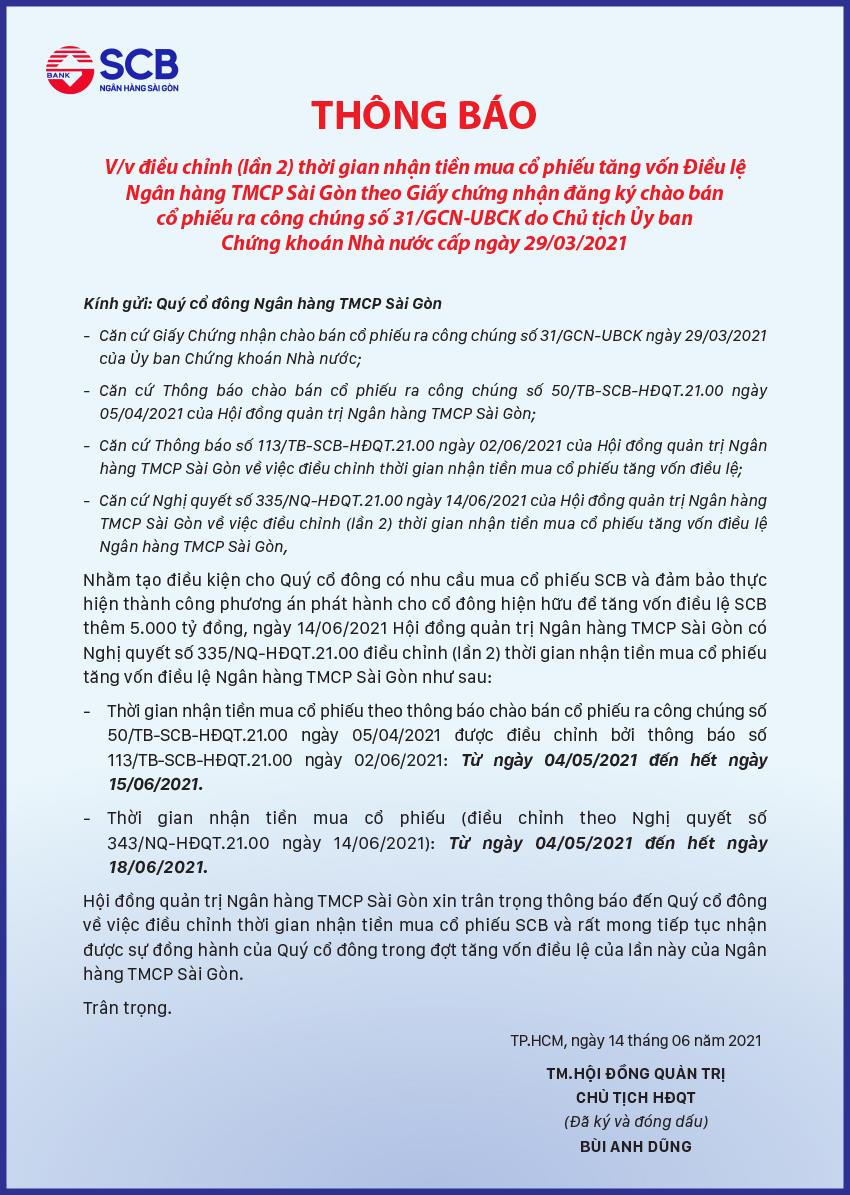 BANK SCB
NGÂN HÀNG SÀI GÒN

THÔNG BÁO

V/v điều chỉnh (lần 2) thời gian nhận tiền mua cổ phiếu tăng vốn Điều lệ Ngân hàng TMCP Sài Gòn theo Giấy chứng nhận đăng ký chào bán cổ phiếu ra công chúng số 31/GCN-UBCK do Chủ tịch Ủy ban Chứng khoán Nhà nước cấp ngày 29/03/2021

Kính gửi: Quý cổ đông Ngân hàng TMCP Sài Gòn

- Căn cứ Giấy Chứng nhận chào bán cổ phiếu ra công chúng số 31/GCN-UBCK ngày 29/03/2021 của Ủy ban Chứng khoán Nhà nước;

- Căn cứ Thông báo chào bán cổ phiếu ra công chúng số 50/TB-SCB-HĐQT.21.00 ngày 05/04/2021 của Hội đồng quản trị Ngân hàng TMCP Sài Gòn;

- Căn cứ Thông báo số 113/TB-SCB-HĐQT.21.00 ngày 02/06/2021 của Hội đồng quản trị Ngân hàng TMCP Sài Gòn về việc điều chỉnh thời gian nhận tiền mua cổ phiếu tăng vốn điều lệ;

- Căn cứ Nghị quyết số 335/NQ-HĐQT.21.00 ngày 14/06/2021 của Hội đồng quản trị Ngân hàng TMCP Sài Gòn về việc điều chỉnh (lần 2) thời gian nhận tiền mua cổ phiếu tăng vốn điều lệ Ngân hàng TMCP Sài Gòn,

Nhằm tạo điều kiện cho Quý cổ đông có nhu cầu mua cổ phiếu SCB và đảm bảo thực hiện thành công phương án phát hành cho cổ đông hiện hữu để tăng vốn điều lệ SCB thêm 5.000 tỷ đồng, ngày 14/06/2021 Hội đồng quản trị Ngân hàng TMCP Sài Gòn có Nghị quyết số 335/NQ-HĐQT.21.00 điều chỉnh (lần 2) thời gian nhận tiền mua cổ phiếu tăng vốn điều lệ Ngân hàng TMCP Sài Gòn như sau:

- Thời gian nhận tiền mua cổ phiếu theo thông báo chào bán cổ phiếu ra công chúng số 50/TB-SCB-HĐQT.21.00 ngày 05/04/2021 được điều chỉnh bởi thông báo số 113/TB-SCB-HĐQT.21.00 ngày 02/06/2021: Từ ngày 04/05/2021 đến hết ngày 15/06/2021.

- Thời gian nhận tiền mua cổ phiếu (điều chỉnh theo Nghị quyết số 343/NQ-HĐQT.21.00 ngày 14/06/2021): Từ ngày 04/05/2021 đến hết ngày 18/06/2021.

Hội đồng quản trị Ngân hàng TMCP Sài Gòn xin trân trọng thông báo đến Quý cổ đông về việc điều chỉnh thời gian nhận tiền mua cổ phiếu SCB và rất mong tiếp tục nhận được sự đồng hành của Quý cổ đông trong đợt tăng vốn điều lệ của lần này của Ngân hàng TMCP Sài Gòn.

Trân trọng.

TP.HCM, ngày 14 tháng 06 năm 2021

TM.HỘI ĐỒNG QUẢN TRỊ
CHỦ TỊCH HĐQT
(Đã ký và đóng dấu)
BÙI ANH DŨNG